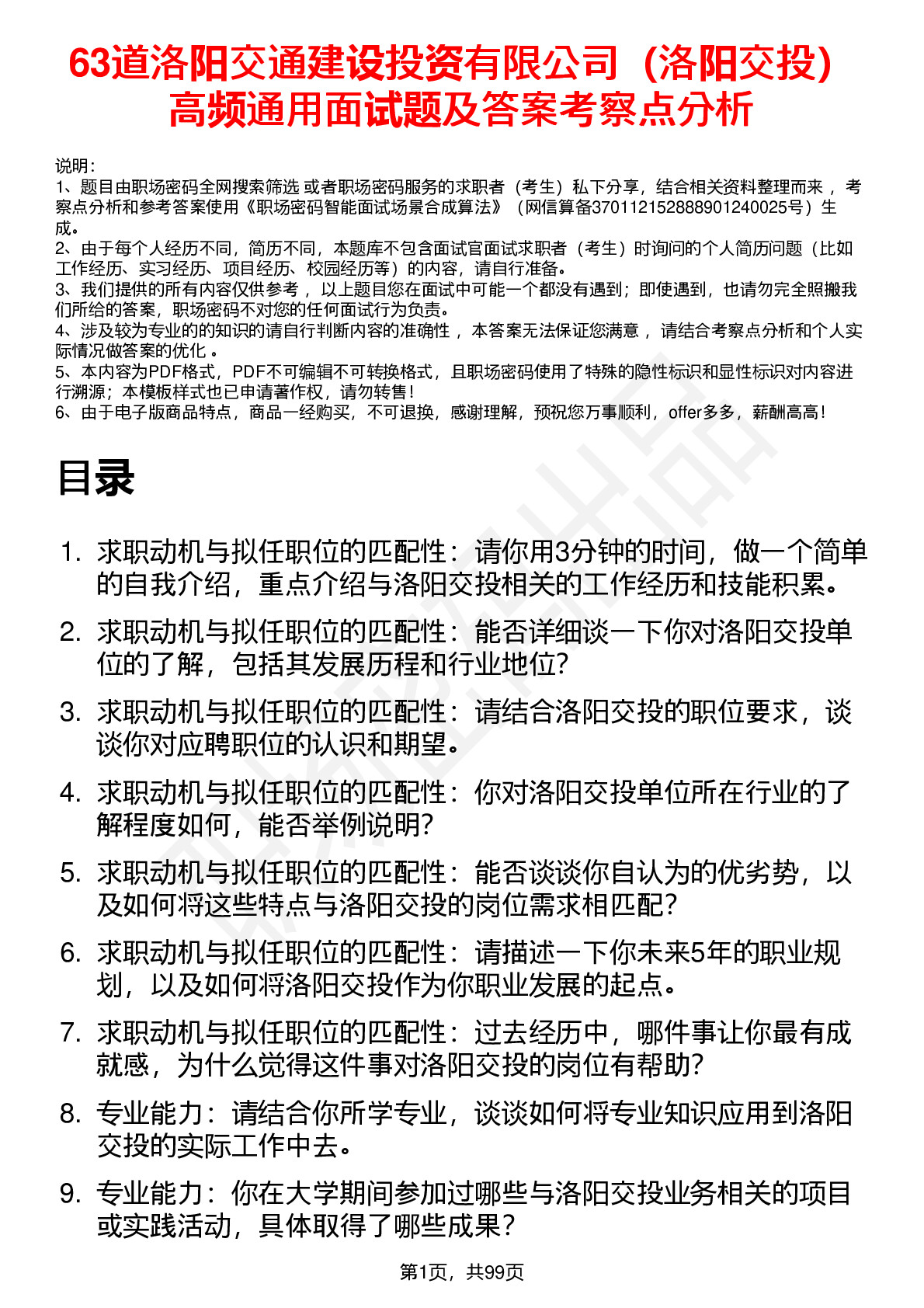 63道洛阳交通建设投资有限公司（洛阳交投）高频通用面试题及答案考察点分析

说明：
1、题目由职场密码全网搜索筛选 或者职场密码服务的求职者（考生）私下分享，结合相关资料整理而来 ，考察点分析和参考答案使用《职场密码智能面试场景合成算法》（网信算备370112152888901240025号）生成。
2、由于每个人经历不同，简历不同，本题库不包含面试官面试求职者（考生）时询问的个人简历问题（比如工作经历、实习经历、项目经历、校园经历等）的内容，请自行准备。
3、我们提供的所有内容仅供参考 ，以上题目您在面试中可能一个都没有遇到；即使遇到，也请勿完全照搬我们所给的答案，职场密码不对您的任何面试行为负责。
4、涉及较为专业的的知识的请自行判断内容的准确性 ，本答案无法保证您满意 ，请结合考察点分析和个人实际情况做答案的优化 。
5、本内容为PDF格式，PDF不可编辑不可转换格式，且职场密码使用了特殊的隐性标识和显性标识对内容进行溯源；本模板样式也已申请著作权，请勿转售！
6、由于电子版商品特点，商品一经购买，不可退换，感谢理解，预祝您万事顺利，offer多多，薪酬高高！

目录

1. 求职动机与拟任职位的匹配性：请你用3分钟的时间，做一个简单的自我介绍，重点介绍与洛阳交投相关的工作经历和技能积累。
2. 求职动机与拟任职位的匹配性：能否详细谈一下你对洛阳交投单位的了解，包括其发展历程和行业地位?
3. 求职动机与拟任职位的匹配性：请结合洛阳交投的职位要求，谈谈你对应聘职位的认识和期望。
4. 求职动机与拟任职位的匹配性：你对洛阳交投单位所在行业的了解程度如何，能否举例说明?
5. 求职动机与拟任职位的匹配性：能否谈谈你自认为的优劣势，以及如何将这些特点与洛阳交投的岗位需求相匹配?
6. 求职动机与拟任职位的匹配性：请描述一下你未来5年的职业规划，以及如何将洛阳交投作为你职业发展的起点。
7. 求职动机与拟任职位的匹配性：过去经历中，哪件事让你最有成就感，为什么觉得这件事对洛阳交投的岗位有帮助?
8. 专业能力：请结合你所学专业，谈谈如何将专业知识应用到洛阳交投的实际工作中去。
9. 专业能力：你在大学期间参加过哪些与洛阳交投业务相关的项目或实践活动，具体取得了哪些成果?

第1页，共99页